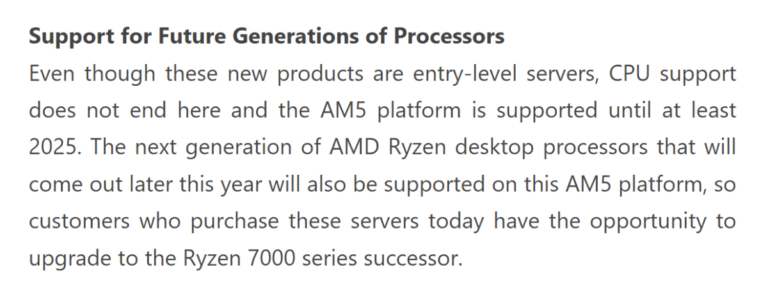 Support for Future Generations of Processors

Even though these new products are entry-level servers, CPU support does not end here and the AM5 platform is supported until at least 2025. The next generation of AMD Ryzen desktop processors that will come out later this year will also be supported on this AM5 platform, so customers who purchase these servers today have the opportunity to upgrade to the Ryzen 7000 series successor.